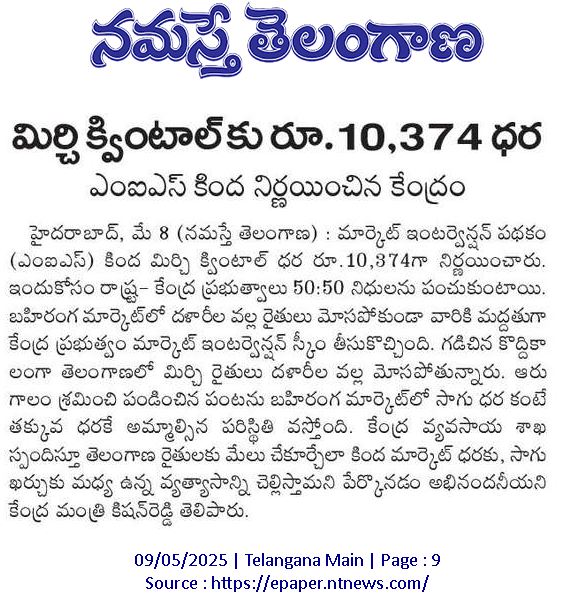 నమస్తే తెలంగాణ

మిర్చి క్వింటాల్‌కు రూ.10,374 ధర

ఎంఐఎస్ కింద నిర్ణయించిన కేంద్రం

హైదరాబాద్, మే 8 (నమస్తే తెలంగాణ) : మార్కెట్ ఇంటర్వెన్షన్ పథకం (ఎంఐఎస్) కింద మిర్చి క్వింటాల్ ధర రూ.10,374గా నిర్ణయించారు. ఇందుకోసం రాష్ట్ర- కేంద్ర ప్రభుత్వాలు 50:50 నిధులను పంచుకుంటాయి. బహిరంగ మార్కెట్‌లో దళారీల వల్ల రైతులు మోసపోకుండా వారికి మద్దతుగా కేంద్ర ప్రభుత్వం మార్కెట్ ఇంటర్వెన్షన్ స్కీం తీసుకొచ్చింది. గడిచిన కొద్దికాలంగా తెలంగాణలో మిర్చి రైతులు దళారీల వల్ల మోసపోతున్నారు. ఆరుగాలం శ్రమించి పండించిన పంటను బహిరంగ మార్కెట్‌లో సాగు ధర కంటే తక్కువ ధరకే అమ్మాల్సిన పరిస్థితి వస్తోంది. కేంద్ర వ్యవసాయ శాఖ స్పందిస్తూ తెలంగాణ రైతులకు మేలు చేకూర్చేలా కింద మార్కెట్ ధరకు, సాగు ఖర్చుకు మధ్య ఉన్న వ్యత్యాసాన్ని చెల్లిస్తామని పేర్కొనడం అభినందనీయని కేంద్ర మంత్రి కిషన్‌రెడ్డి తెలిపారు.

09/05/2025 | Telangana Main | Page : 9
Source : https://epaper.ntnews.com/